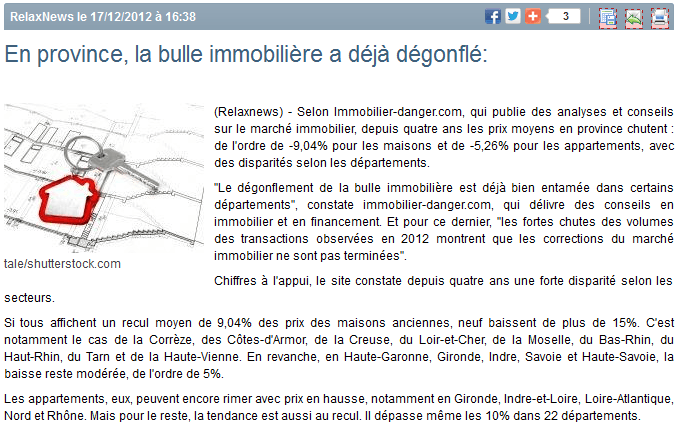 RelaxNews le 17/12/2012 à 16:38

3

En province, la bulle immobilière a déjà dégonflé:

tale/shutterstock.com

(Relaxnews) - Selon Immobilier-danger.com, qui publie des analyses et conseils sur le marché immobilier, depuis quatre ans les prix moyens en province chutent : de l'ordre de -9,04% pour les maisons et de -5,26% pour les appartements, avec des disparités selon les départements.

"Le dégonflement de la bulle immobilière est déjà bien entamée dans certains départements", constate immobilier-danger.com, qui délivre des conseils en immobilier et en financement. Et pour ce dernier, "les fortes chutes des volumes des transactions observées en 2012 montrent que les corrections du marché immobilier ne sont pas terminées".

Chiffres à l'appui, le site constate depuis quatre ans une forte disparité selon les secteurs.

Si tous affichent un recul moyen de 9,04% des prix des maisons anciennes, neuf baissent de plus de 15%. C'est notamment le cas de la Corrèze, des Côtes-d'Armor, de la Creuse, du Loir-et-Cher, de la Moselle, du Bas-Rhin, du Haut-Rhin, du Tarn et de la Haute-Vienne. En revanche, en Haute-Garonne, Gironde, Indre, Savoie et Haute-Savoie, la baisse reste modérée, de l'ordre de 5%.

Les appartements, eux, peuvent encore rimer avec prix en hausse, notamment en Gironde, Indre-et-Loire, Loire-Atlantique, Nord et Rhône. Mais pour le reste, la tendance est aussi au recul. Il dépasse même les 10% dans 22 départements.